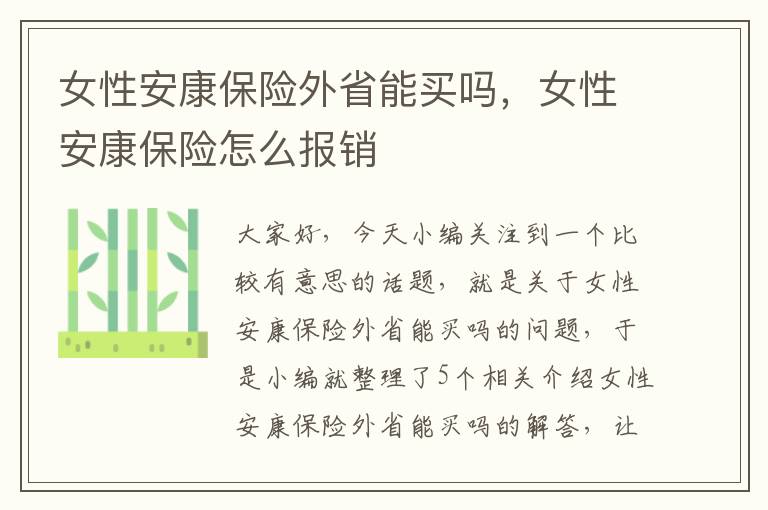 女性安康保险外省能买吗，女性安康保险怎么报销

大家好，今天小编关注到一个比较有意思的话题，就是关于女性安康保险外省能买吗的问题，于是小编就整理了5个相关介绍女性安康保险外省能买吗的解答，让